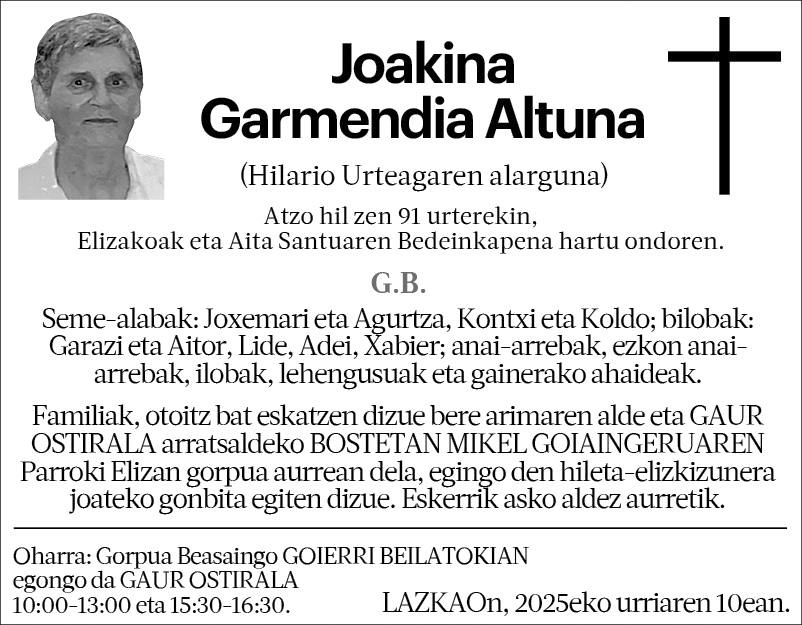 Joakina
Garmendia Altuna

(Hilario Urteagaren alarguna)

Atzo hil zen 91 urterekin,
Elizakoak eta Aita Santuaren Bedeinkapena hartu ondoren.

G.B.

Seme-alabak: Joxemari eta Agurtza, Kontxi eta Koldo; bilobak: Garazi eta Aitor, Lide, Adei, Xabier; anai-arrebak, ezkon anai-arrebak, ilobak, lehengusuak eta gainerako ahaideak.

Familiak, otoitz bat eskatzen dizue bere arimaren alde eta GAUR OSTIRALA arratsaldeko BOSTETAN MIKEL GOIAINGERUAREN Parroki Elizan gorpua aurrean dela, egingo den hileta-elizkizunera joateko gonbita egiten dizue. Eskerrik asko aldez aurretik.

Oharra: Gorpua Beasaingo GOIERRI BEILATOKIAN egongo da GAUR OSTIRALA 10:00-13:00 eta 15:30-16:30.

LAZKAOn, 2025eko urriaren 10ean.